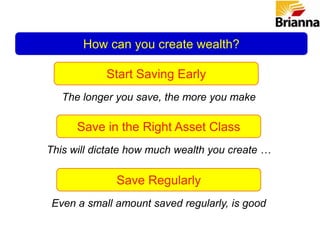 Brianna

How can you create wealth?

Start Saving Early

The longer you save, the more you make

Save in the Right Asset Class

This will dictate how much wealth you create …

Save Regularly

Even a small amount saved regularly, is good